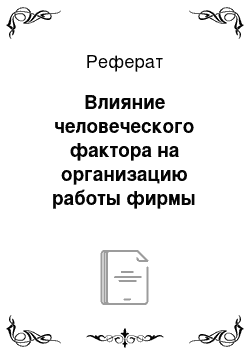 Реферат

Влияние человеческого фактора на организацию работы фирмы